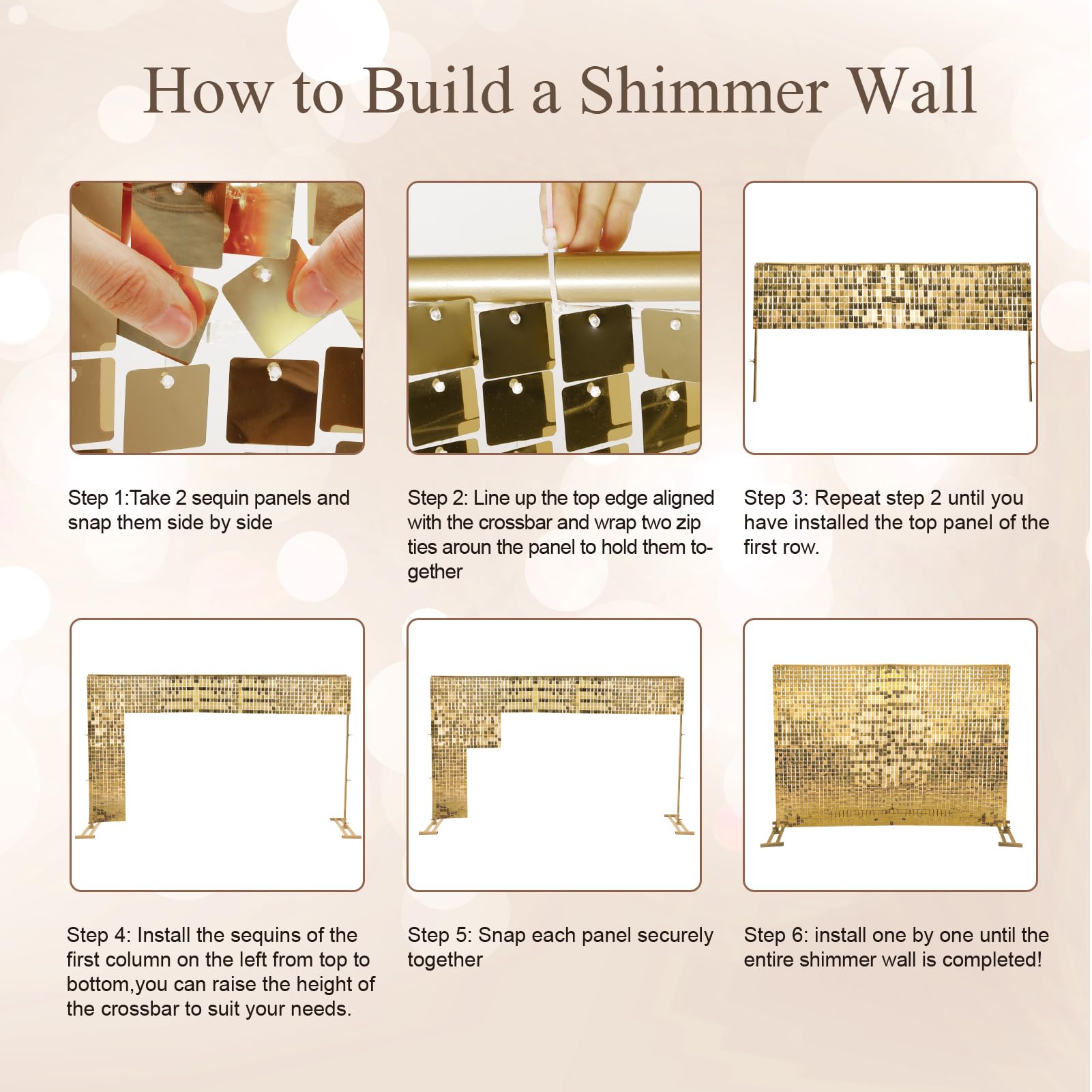 How to Build a Shimmer Wall

Step 1:Take 2 sequin panels and snap them side by side

Step 2: Line up the top edge aligned with the crossbar and wrap two zip ties aroun the panel to hold them together

Step 3: Repeat step 2 until you have installed the top panel of the first row.

Step 4: Install the sequins of the first column on the left from top to bottom,you can raise the height of the crossbar to suit your needs.

Step 5: Snap each panel securely together

Step 6: install one by one until the entire shimmer wall is completed!